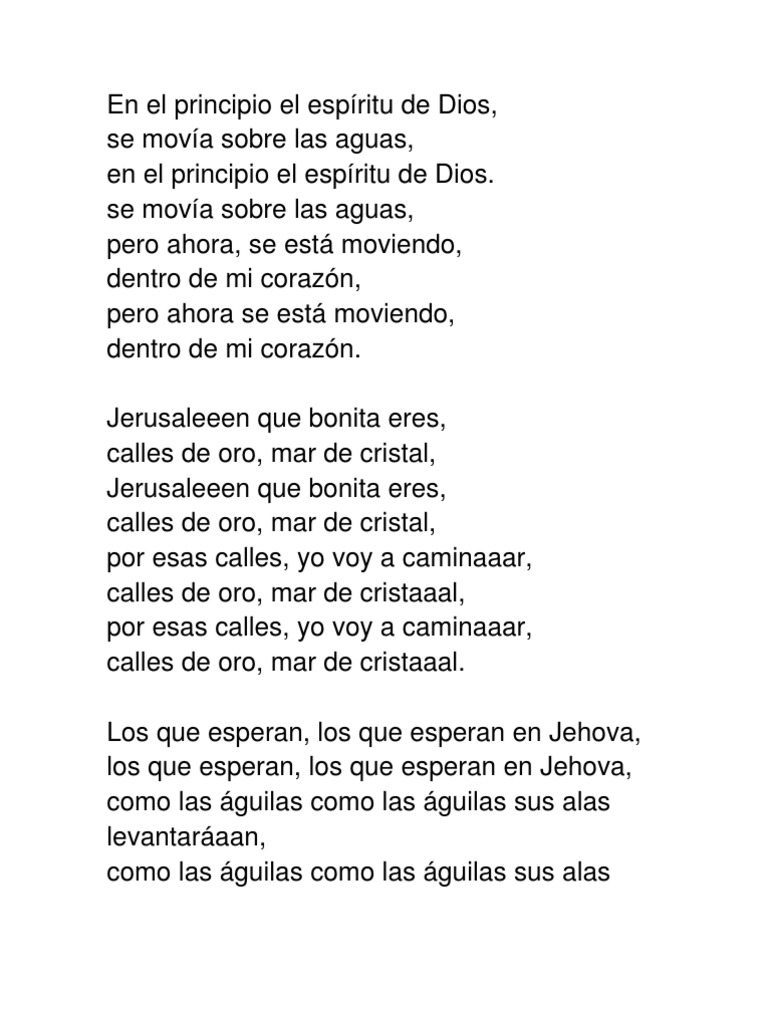 En el principio el espíritu de Dios,
se movía sobre las aguas,
en el principio el espíritu de Dios.
se movía sobre las aguas,
pero ahora, se está moviendo,
dentro de mi corazón,
pero ahora se está moviendo,
dentro de mi corazón.

Jerusaleeen que bonita eres,
calles de oro, mar de cristal,
Jerusaleeen que bonita eres,
calles de oro, mar de cristal,
por esas calles, yo voy a caminaaar,
calles de oro, mar de cristaaal,
por esas calles, yo voy a caminaaar,
calles de oro, mar de cristaaal.

Los que esperan, los que esperan en Jehova,
los que esperan, los que esperan en Jehova,
como las águilas como las águilas sus alas levantaráaan,
como las águilas como las águilas sus alas